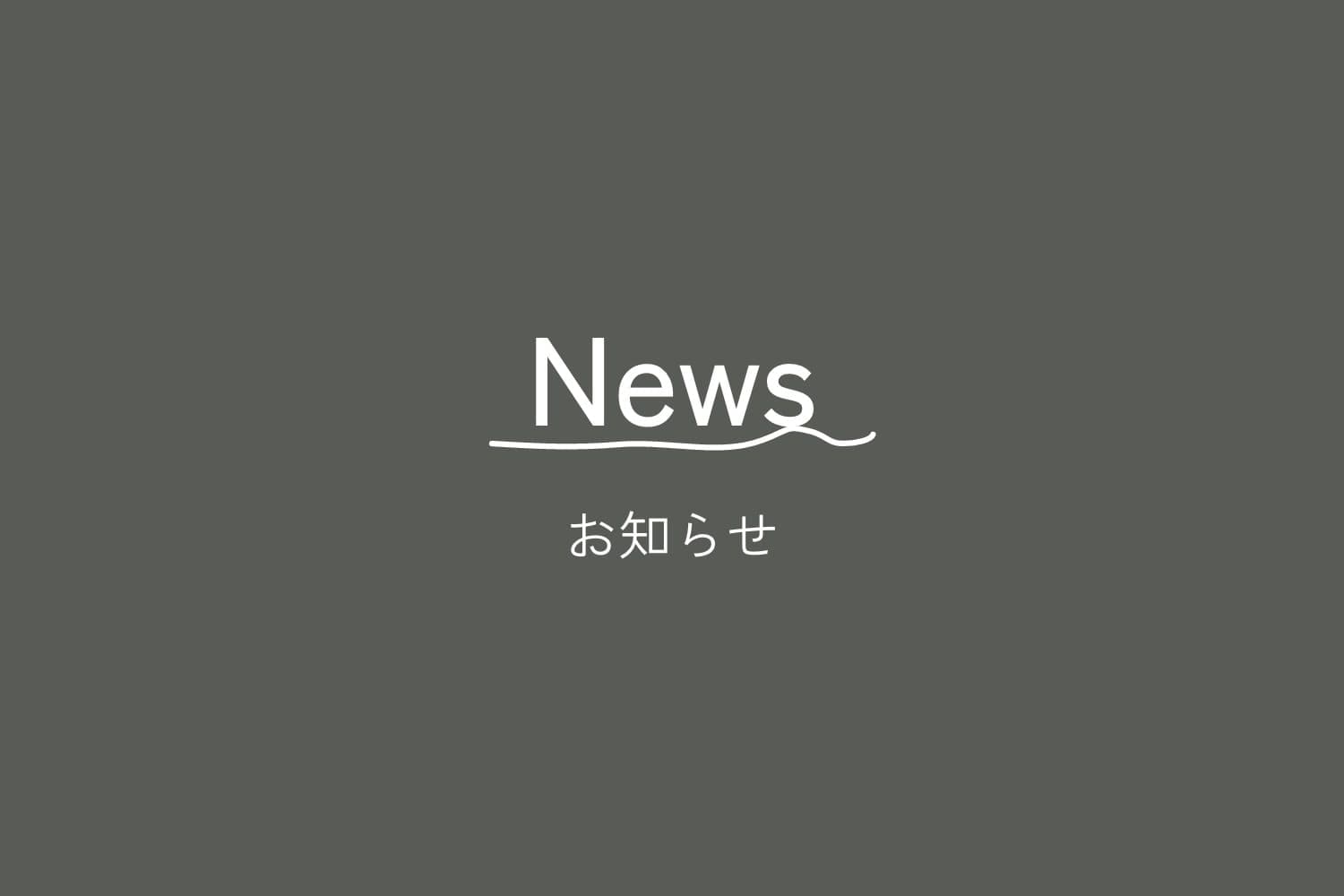 News

お知らせ